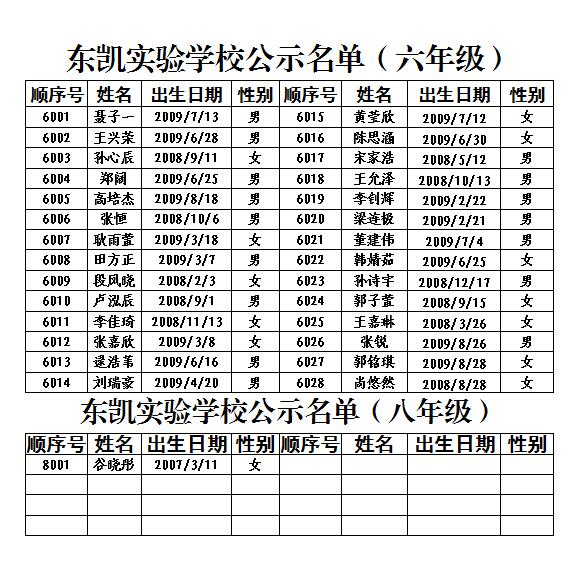 东凯实验学校公示名单（六年级）

| 顺序号 | 姓名 | 出生日期 | 性别 | 顺序号 | 姓名 | 出生日期 | 性别 |
|---|---|---|---|---|---|---|---|
| 6001 | 聂子一 | 2009/7/13 | 男 | 6015 | 黄莹欣 | 2009/7/12 | 女 |
| 6002 | 王兴荣 | 2009/6/28 | 男 | 6016 | 陈思涵 | 2009/6/30 | 女 |
| 6003 | 孙心辰 | 2008/9/11 | 女 | 6017 | 宋家浩 | 2008/5/12 | 男 |
| 6004 | 郑阔 | 2009/6/25 | 男 | 6018 | 王允泽 | 2008/10/13 | 男 |
| 6005 | 高培杰 | 2009/8/18 | 男 | 6019 | 李钊辉 | 2009/2/22 | 男 |
| 6006 | 张恒 | 2008/10/6 | 男 | 6020 | 梁连极 | 2009/2/21 | 男 |
| 6007 | 耿雨萱 | 2009/3/18 | 女 | 6021 | 董建伟 | 2009/7/4 | 男 |
| 6008 | 田方正 | 2009/3/7 | 男 | 6022 | 韩婧茹 | 2009/6/25 | 女 |
| 6009 | 段凤晓 | 2008/2/3 | 女 | 6023 | 孙诗宇 | 2008/12/17 | 男 |
| 6010 | 卢泓辰 | 2008/9/1 | 男 | 6024 | 郭子萱 | 2008/9/15 | 女 |
| 6011 | 李佳琦 | 2008/11/13 | 女 | 6025 | 王嘉琳 | 2008/3/26 | 女 |
| 6012 | 张嘉欣 | 2009/3/8 | 女 | 6026 | 张锐 | 2009/8/26 | 男 |
| 6013 | 逯浩苇 | 2009/6/16 | 男 | 6027 | 郭铭琪 | 2009/8/28 | 女 |
| 6014 | 刘瑞豪 | 2009/4/20 | 男 | 6028 | 尚悠然 | 2008/8/28 | 女 |

东凯实验学校公示名单（八年级）

| 顺序号 | 姓名 | 出生日期 | 性别 | 顺序号 | 姓名 | 出生日期 | 性别 |
|---|---|---|---|---|---|---|---|
| 8001 | 谷晓彤 | 2007/3/11 | 女 | | | | |
| | | | | | | | |
| | | | | | | | |
| | | | | | | | |